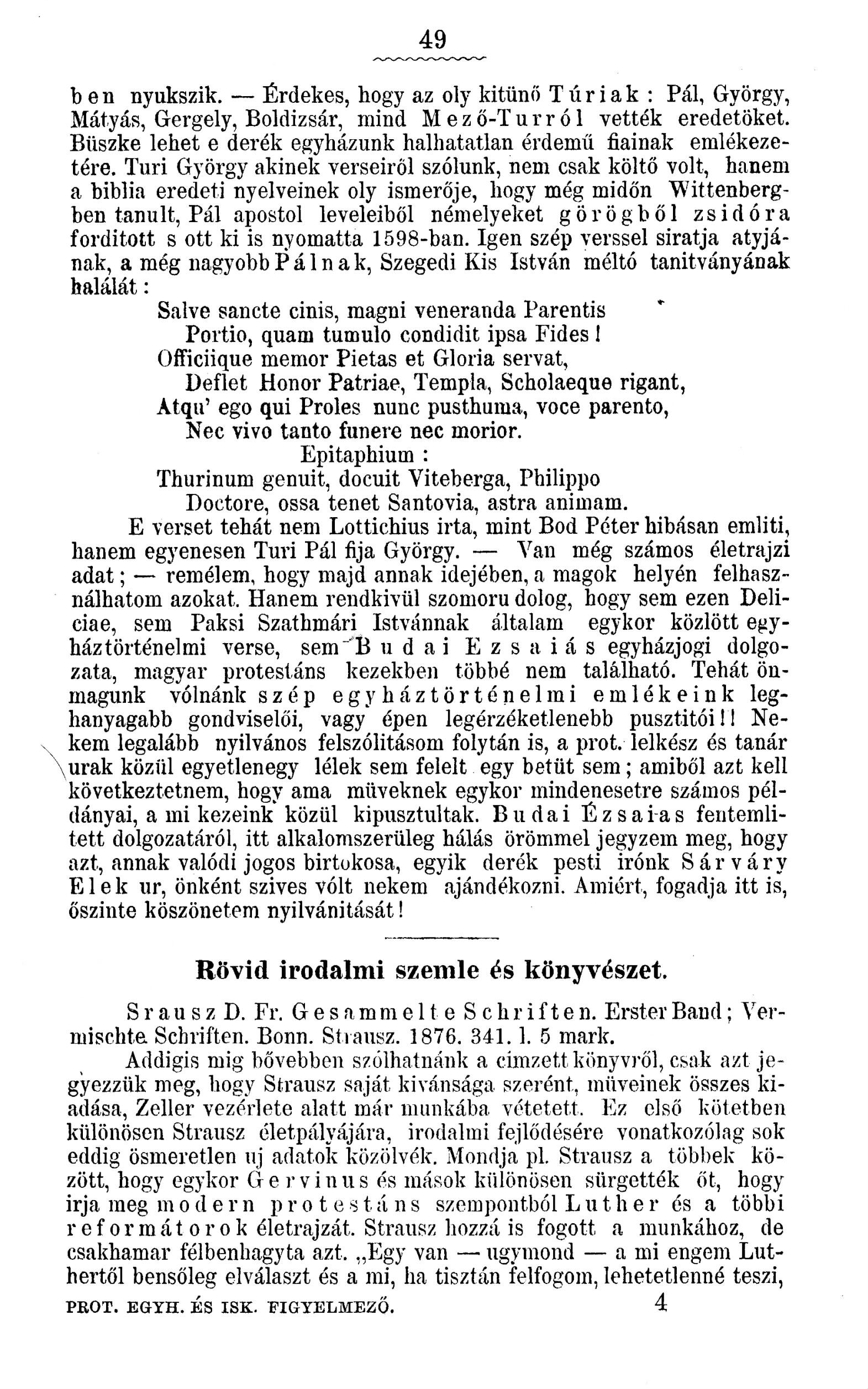 49

ben nyukszik. — Érdekes, hogy az oly kitünő Túriak: Pál, György, Mátyás, Gergely, Boldizsár, mind Mező-Turról vették eredetöket. Büszke lehet e derék egyházunk halhatatlan érdemű fiainak emlékezetére. Turi György akinek verseiről szólunk, nem csak költő volt, hanem a biblia eredeti nyelveinek oly ismerője, hogy még midőn Wittenbergben tanult, Pál apostol leveleiből némelyeket görögből zsidóra forditott s ott ki is nyomatta 1598-ban. Igen szép verssel siratja atyjának, a még nagyobb Pálnak, Szegedi Kis István méltó tanitványának halálát:

Salve sancte cinis, magni veneranda Parentis
Portio, quam tumulo condidit ipsa Fides!
Officiique memor Pietas et Gloria servat,
Deflet Honor Patriae, Templa, Scholaeque rigant,
Atqu' ego qui Proles nunc pusthuma, voce parento,
Nec vivo tanto funere nec morior.
Epitaphium:
Thurinum genuit, docuit Viteberga, Philippo
Doctore, ossa tenet Santovia, astra animam.

E verset tehát nem Lottichius irta, mint Bod Péter hibásan emliti, hanem egyenesen Turi Pál fija György. — Van még számos életrajzi adat; — remélem, hogy majd annak idejében, a magok helyén felhasználhatom azokat. Hanem rendkivül szomoru dolog, hogy sem ezen Deliciae, sem Paksi Szathmári Istvánnak általam egykor közlött egyháztörténelmi verse, sem Budai Ezsaiás egyházjogi dolgozata, magyar protestáns kezekben többé nem található. Tehát önmagunk vólnánk szép egyháztörténelmi emlékeink leghanyagabb gondviselői, vagy épen legérzéketlenebb pusztitói!! Nekem legalább nyilvános felszólitásom folytán is, a prot. lelkész és tanár urak közül egyetlenegy lélek sem felelt egy betüt sem; amiből azt kell következtetnem, hogy ama müveknek egykor mindenesetre számos példányai, a mi kezeink közül kipusztultak. Budai Ézsaias fentemlitett dolgozatáról, itt alkalomszerüleg hálás örömmel jegyzem meg, hogy azt, annak valódi jogos birtokosa, egyik derék pesti irónk Sárváry Elek ur, önként szives vólt nekem ajándékozni. Amiért, fogadja itt is, őszinte köszönetem nyilvánitását!

Rövid irodalmi szemle és könyvészet.

Srausz D. Fr. Gesammelte Schriften. Erster Band; Vermischte Schriften. Bonn. Strausz. 1876. 341. l. 5 mark.

Addigis mig bővebben szólhatnánk a cimzett könyvről, csak azt jegyezzük meg, hogy Strausz saját kivánsága szerént, müveinek összes kiadása, Zeller vezérlete alatt már munkába vétetett. Ez első kötetben különösen Strausz életpályájára, irodalmi fejlődésére vonatkozólag sok eddig ösmeretlen uj adatok közölvék. Mondja pl. Strausz a többek között, hogy egykor Gervinus és mások különösen sürgették őt, hogy irja meg modern protestáns szempontból Luther és a többi reformátorok életrajzát. Strausz hozzá is fogott a munkához, de csakhamar félbenhagyta azt. „Egy van — ugymond — a mi engem Luthertől bensőleg elválaszt és a mi, ha tisztán felfogom, lehetetlenné teszi,

PROT. EGYH. ÉS ISK. FIGYELMEZŐ. 4